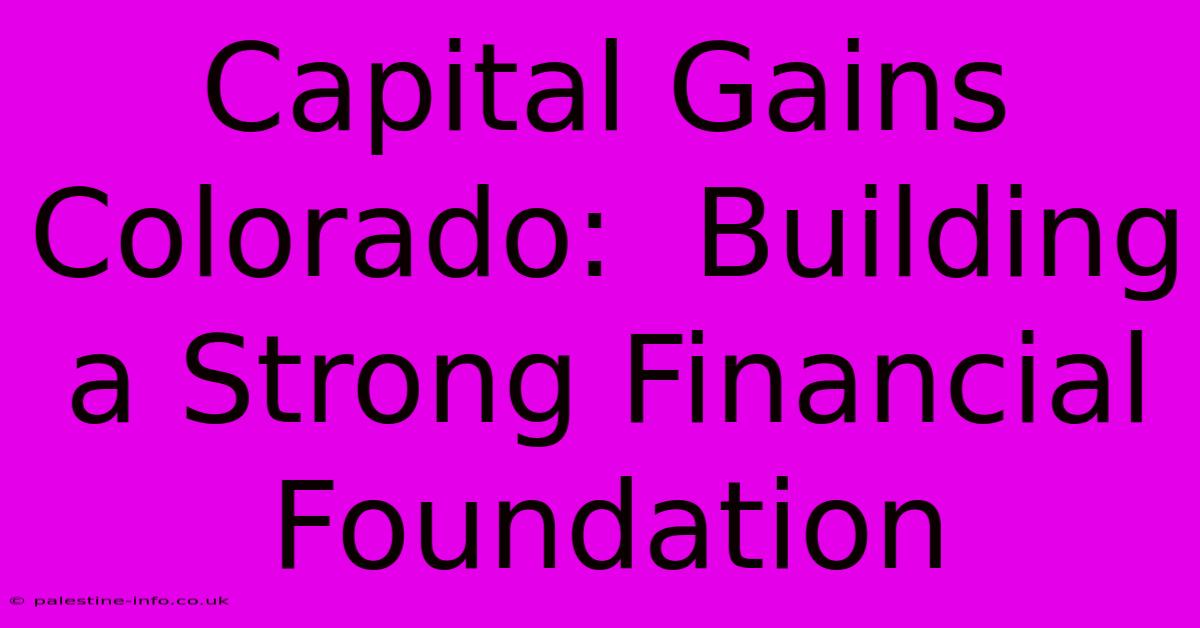 Capital Gains Colorado: Building a Strong Financial Foundation

© palestine-info.co.uk